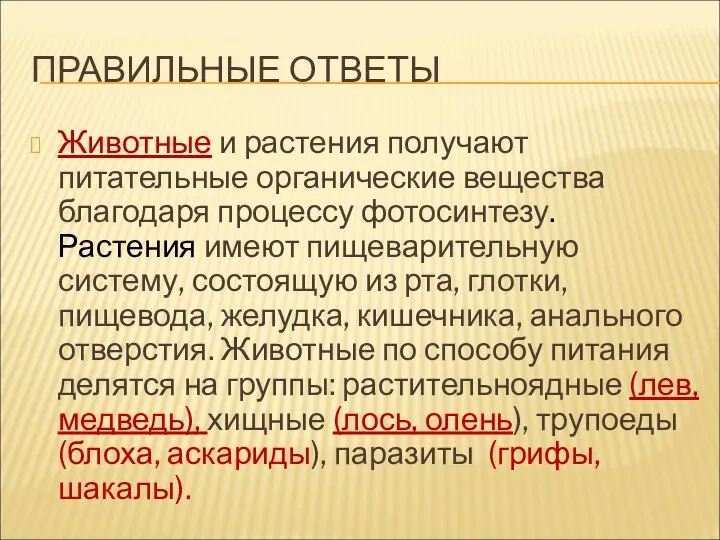 ПРАВИЛЬНЫЕ ОТВЕТЫ

Животные и растения получают питательные органические вещества благодаря процессу фотосинтезу. Растения имеют пищеварительную систему, состоящую из рта, глотки, пищевода, желудка, кишечника, анального отверстия. Животные по способу питания делятся на группы: растительноядные (лев, медведь), хищные (лось, олень), трупоеды (блоха, аскариды), паразиты (грифы, шакалы).